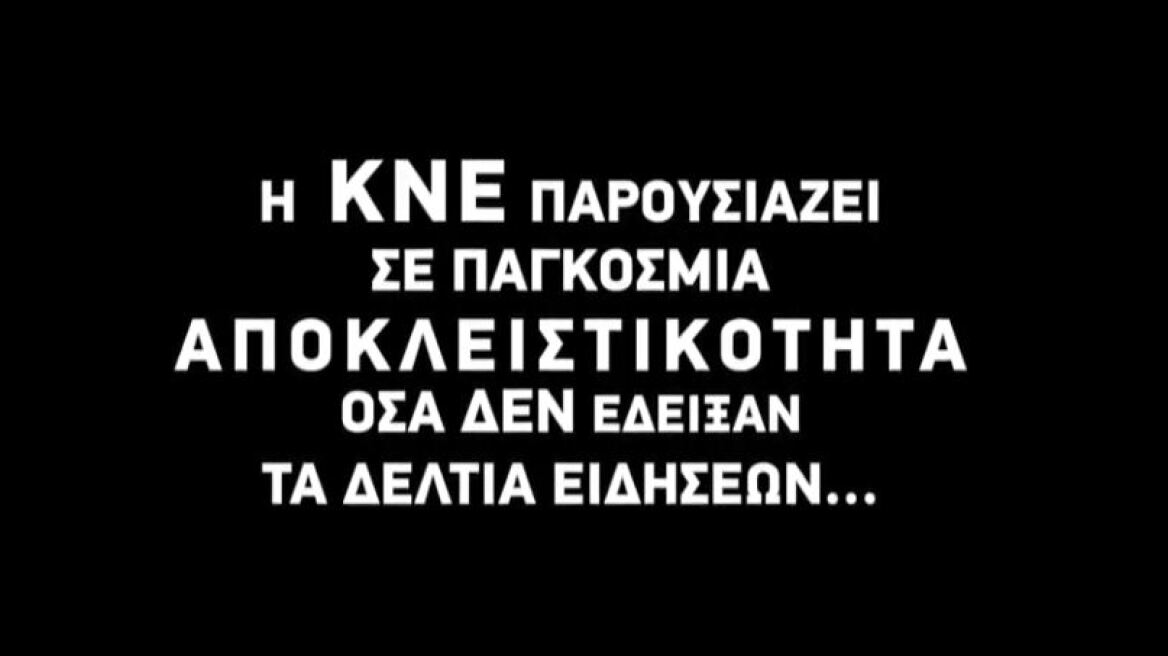 Η ΚΝΕ ΠΑΡΟΥΣΙΑΖΕΙ
ΣΕ ΠΑΓΚΟΣΜΙΑ
ΑΠΟΚΛΕΙΣΤΙΚΟΤΗΤΑ
ΟΣΑ ΔΕΝ ΕΔΕΙΞΑΝ
ΤΑ ΔΕΛΤΙΑ ΕΙΔΗΣΕΩΝ...